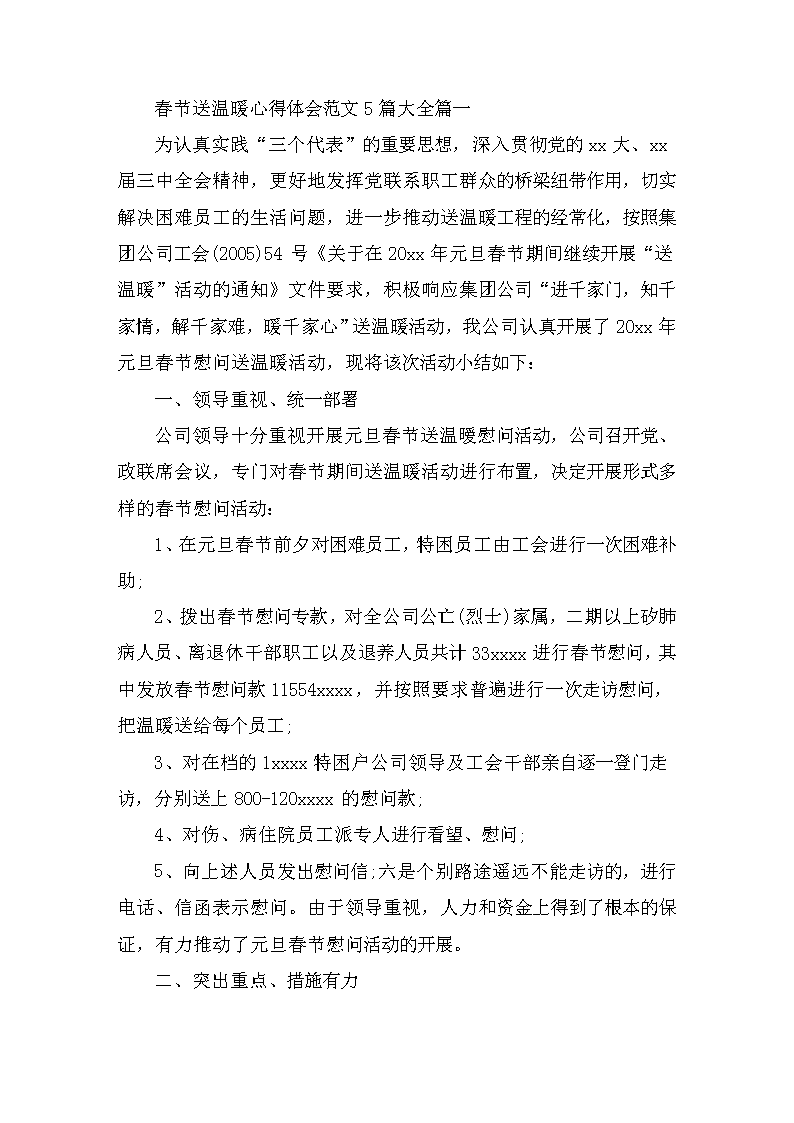 春节送温暖心得体会范文 5 篇大全篇一

为认真实践“三个代表”的重要思想，深入贯彻党的 xx 大、xx 届三中全会精神，更好地发挥党联系职工群众的桥梁纽带作用，切实解决困难员工的生活问题，进一步推动送温暖工程的经常化，按照集团公司工会(2005)54 号《关于在 20xx 年元旦春节期间继续开展“送温暖”活动的通知》文件要求，积极响应集团公司“进千家门，知千家情，解千家难，暖千家心”送温暖活动，我公司认真开展了 20xx 年元旦春节慰问送温暖活动，现将该次活动小结如下：

一、领导重视、统一部署

公司领导十分重视开展元旦春节送温暖慰问活动，公司召开党、政联席会议，专门对春节期间送温暖活动进行布置，决定开展形式多样的春节慰问活动：

1、在元旦春节前夕对困难员工，特困员工由工会进行一次困难补助;

2、拨出春节慰问专款，对全公司公亡(烈士)家属，二期以上矽肺病人员、离退休干部职工以及退养人员共计 33xxxx 进行春节慰问，其中发放春节慰问款 11554xxxx，并按照要求普遍进行一次走访慰问，把温暖送给每个员工;

3、对在档的 1xxxx 特困户公司领导及工会干部亲自逐一登门走访，分别送上 800-120xxxx 的慰问款;

4、对伤、病住院员工派专人进行看望、慰问;

5、向上述人员发出慰问信;六是个别路途遥远不能走访的，进行电话、信函表示慰问。由于领导重视，人力和资金上得到了根本的保证，有力推动了元旦春节慰问活动的开展。

二、突出重点、措施有力